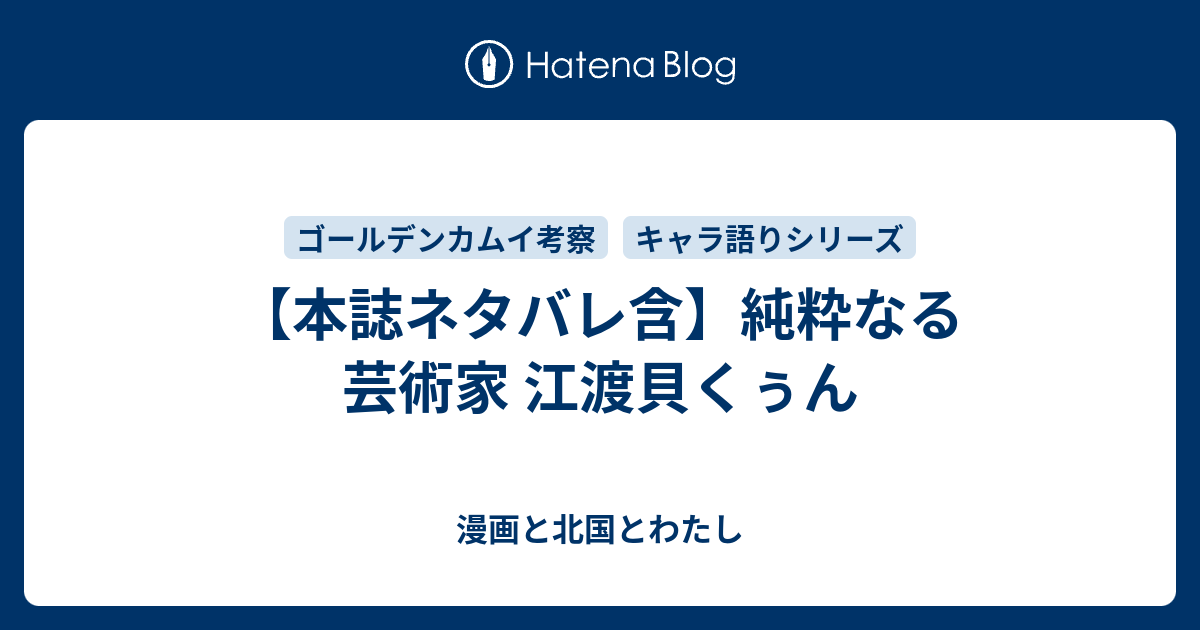 Hatena Blog

ゴールデンカムイ考察

キャラ語りシリーズ

【本誌ネタバレ含】純粋なる芸術家 江渡貝くぅん

漫画と北国とわたし